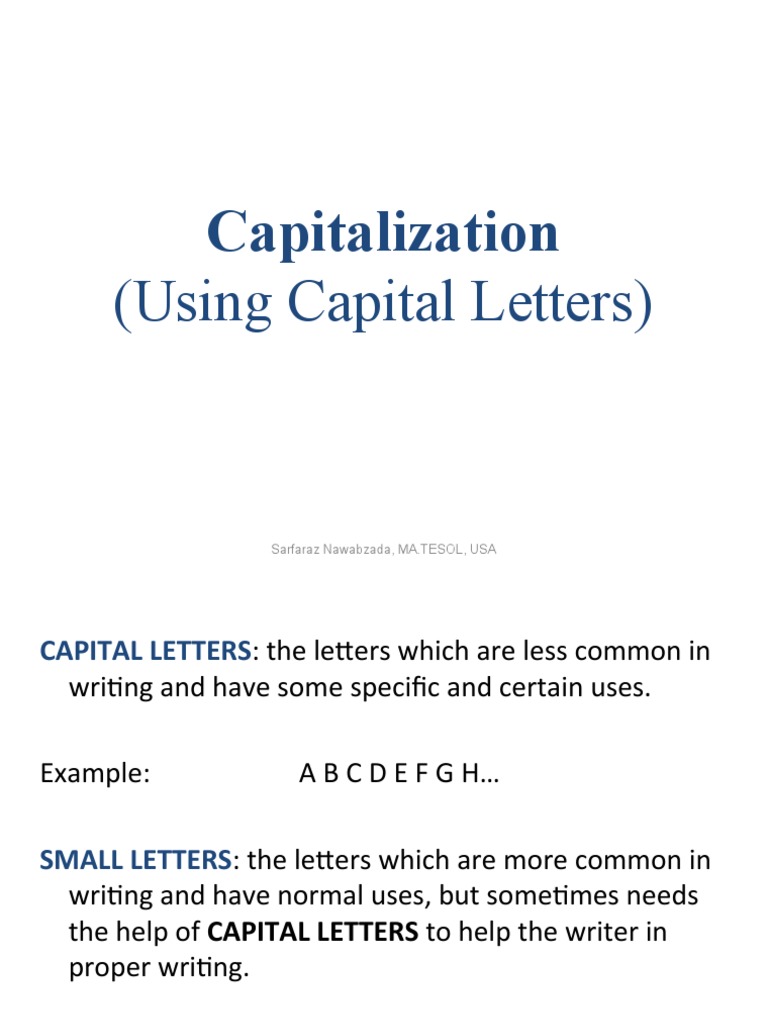 Capitalization
(Using Capital Letters)

Sarfaraz Nawabzada, MA.TESOL, USA

CAPITAL LETTERS: the letters which are less common in writing and have some specific and certain uses.

Example: A B C D E F G H…

SMALL LETTERS: the letters which are more common in writing and have normal uses, but sometimes needs the help of CAPITAL LETTERS to help the writer in proper writing.